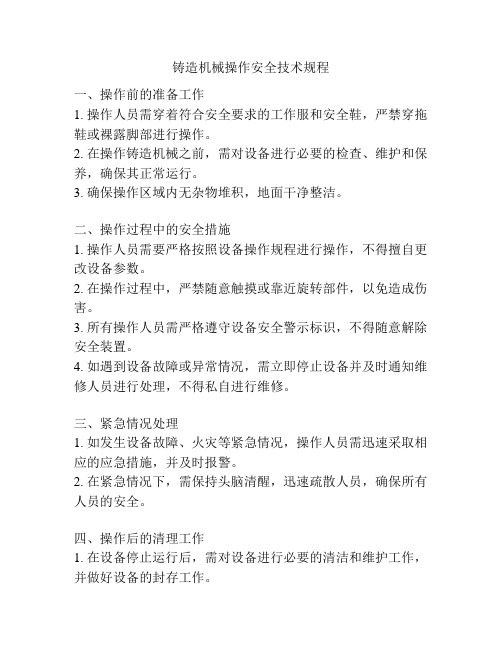 铸造机械操作安全技术规程

一、操作前的准备工作
1. 操作人员需穿着符合安全要求的工作服和安全鞋，严禁穿拖鞋或裸露脚部进行操作。
2. 在操作铸造机械之前，需对设备进行必要的检查、维护和保养，确保其正常运行。
3. 确保操作区域内无杂物堆积，地面干净整洁。

二、操作过程中的安全措施
1. 操作人员需要严格按照设备操作规程进行操作，不得擅自更改设备参数。
2. 在操作过程中，严禁随意触摸或靠近旋转部件，以免造成伤害。
3. 所有操作人员需严格遵守设备安全警示标识，不得随意解除安全装置。
4. 如遇到设备故障或异常情况，需立即停止设备并及时通知维修人员进行处理，不得私自进行维修。

三、紧急情况处理
1. 如发生设备故障、火灾等紧急情况，操作人员需迅速采取相应的应急措施，并及时报警。
2. 在紧急情况下，需保持头脑清醒，迅速疏散人员，确保所有人员的安全。

四、操作后的清理工作
1. 在设备停止运行后，需对设备进行必要的清洁和维护工作，并做好设备的封存工作。